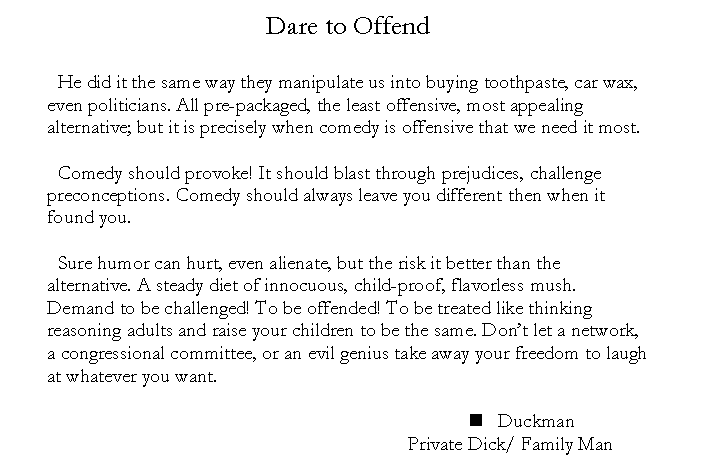 Dare to Offend

He did it the same way they manipulate us into buying toothpaste, car wax, even politicians. All pre-packaged, the least offensive, most appealing alternative; but it is precisely when comedy is offensive that we need it most.

Comedy should provoke! It should blast through prejudices, challenge preconceptions. Comedy should always leave you different then when it found you.

Sure humor can hurt, even alienate, but the risk it better than the alternative. A steady diet of innocuous, child-proof, flavorless mush. Demand to be challenged! To be offended! To be treated like thinking reasoning adults and raise your children to be the same. Don't let a network, a congressional committee, or an evil genius take away your freedom to laugh at whatever you want.

■ Duckman
Private Dick/ Family Man